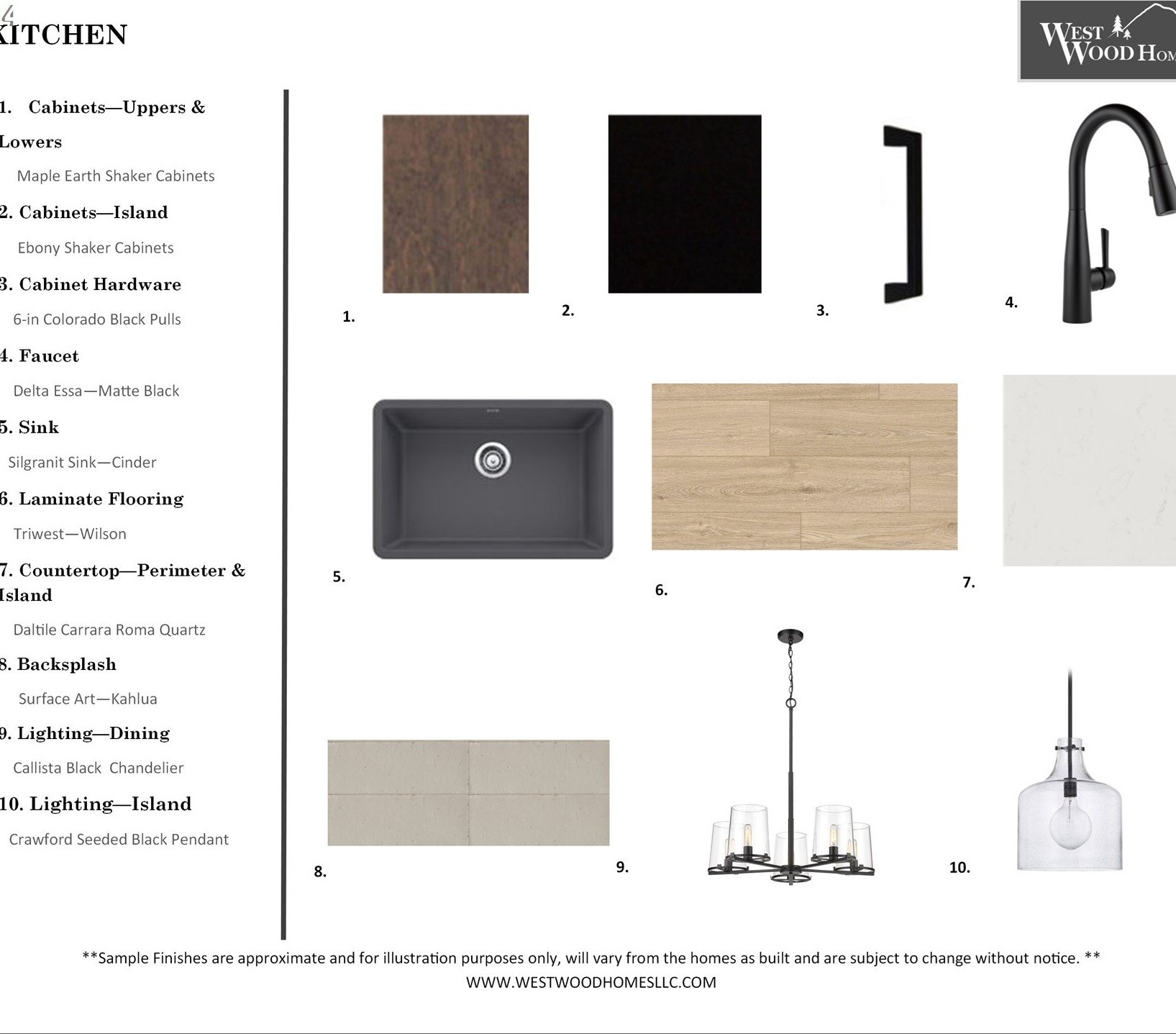 4
KITCHEN

WEST WOOD HOM

1. Cabinets—Uppers & Lowers

Maple Earth Shaker Cabinets

2. Cabinets—Island

Ebony Shaker Cabinets

3. Cabinet Hardware

6-in Colorado Black Pulls

4. Faucet

Delta Essa—Matte Black

5. Sink

Silgranit Sink—Cinder

6. Laminate Flooring

Triwest—Wilson

7. Countertop—Perimeter & Island

Daltile Carrara Roma Quartz

8. Backsplash

Surface Art—Kahlua

9. Lighting—Dining

Callista Black Chandelier

10. Lighting—Island

Crawford Seeded Black Pendant

1.

2.

3.

4.

5.

6.

7.

8.

9.

10.

**Sample Finishes are approximate and for illustration purposes only, will vary from the homes as built and are subject to change without notice. **
WWW.WESTWOODHOMESLLC.COM